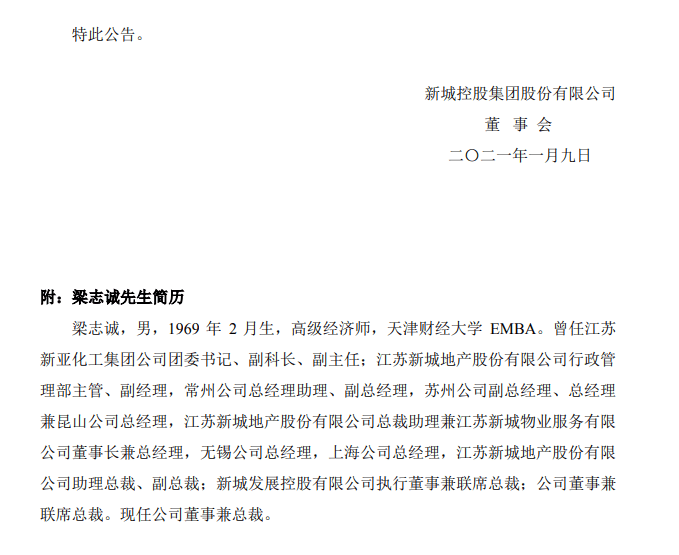 特此公告。

新城控股集团股份有限公司
董 事 会
二〇二一年一月九日

附：梁志诚先生简历

梁志诚，男，1969 年 2 月生，高级经济师，天津财经大学 EMBA。曾任江苏新亚化工集团公司团委书记、副科长、副主任；江苏新城地产股份有限公司行政管理部主管、副经理，常州公司总经理助理、副总经理，苏州公司副总经理、总经理兼昆山公司总经理，江苏新城地产股份有限公司总裁助理兼江苏新城物业服务有限公司董事长兼总经理，无锡公司总经理，上海公司总经理，江苏新城地产股份有限公司助理总裁、副总裁；新城发展控股有限公司执行董事兼联席总裁；公司董事兼联席总裁。现任公司董事兼总裁。